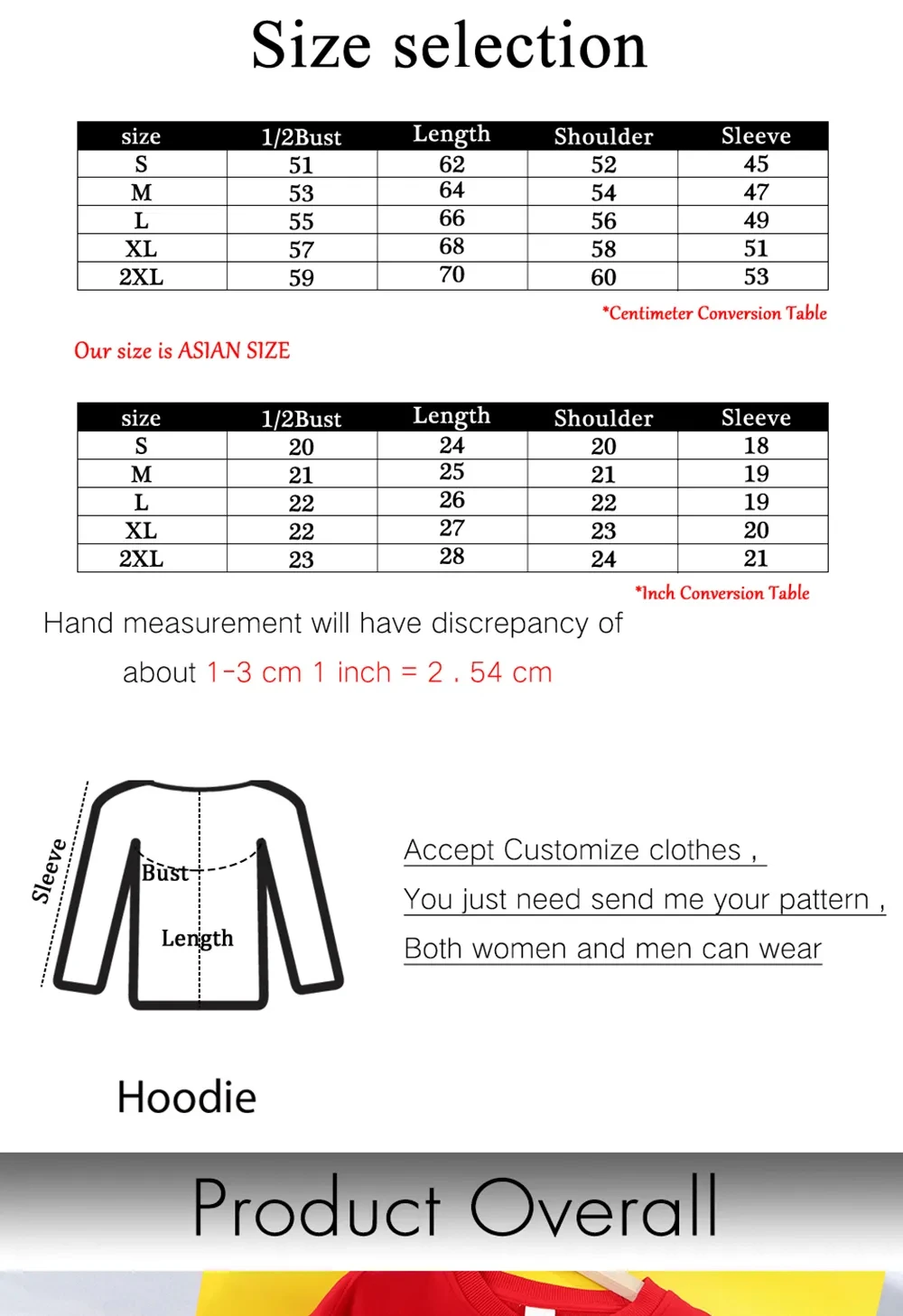 Size selection

| size | 1/2Bust | Length | Shoulder | Sleeve |
|---|---|---|---|---|
| S | 51 | 62 | 52 | 45 |
| M | 53 | 64 | 54 | 47 |
| L | 55 | 66 | 56 | 49 |
| XL | 57 | 68 | 58 | 51 |
| 2XL | 59 | 70 | 60 | 53 |

*Centimeter Conversion Table

Our size is ASIAN SIZE

| size | 1/2Bust | Length | Shoulder | Sleeve |
|---|---|---|---|---|
| S | 20 | 24 | 20 | 18 |
| M | 21 | 25 | 21 | 19 |
| L | 22 | 26 | 22 | 19 |
| XL | 22 | 27 | 23 | 20 |
| 2XL | 23 | 28 | 24 | 21 |

*Inch Conversion Table

Hand measurement will have discrepancy of about 1-3 cm 1 inch = 2 . 54 cm

Sleeve
Bust
Length

Accept Customize clothes ,
You just need send me your pattern ,
Both women and men can wear

Hoodie

Product Overall